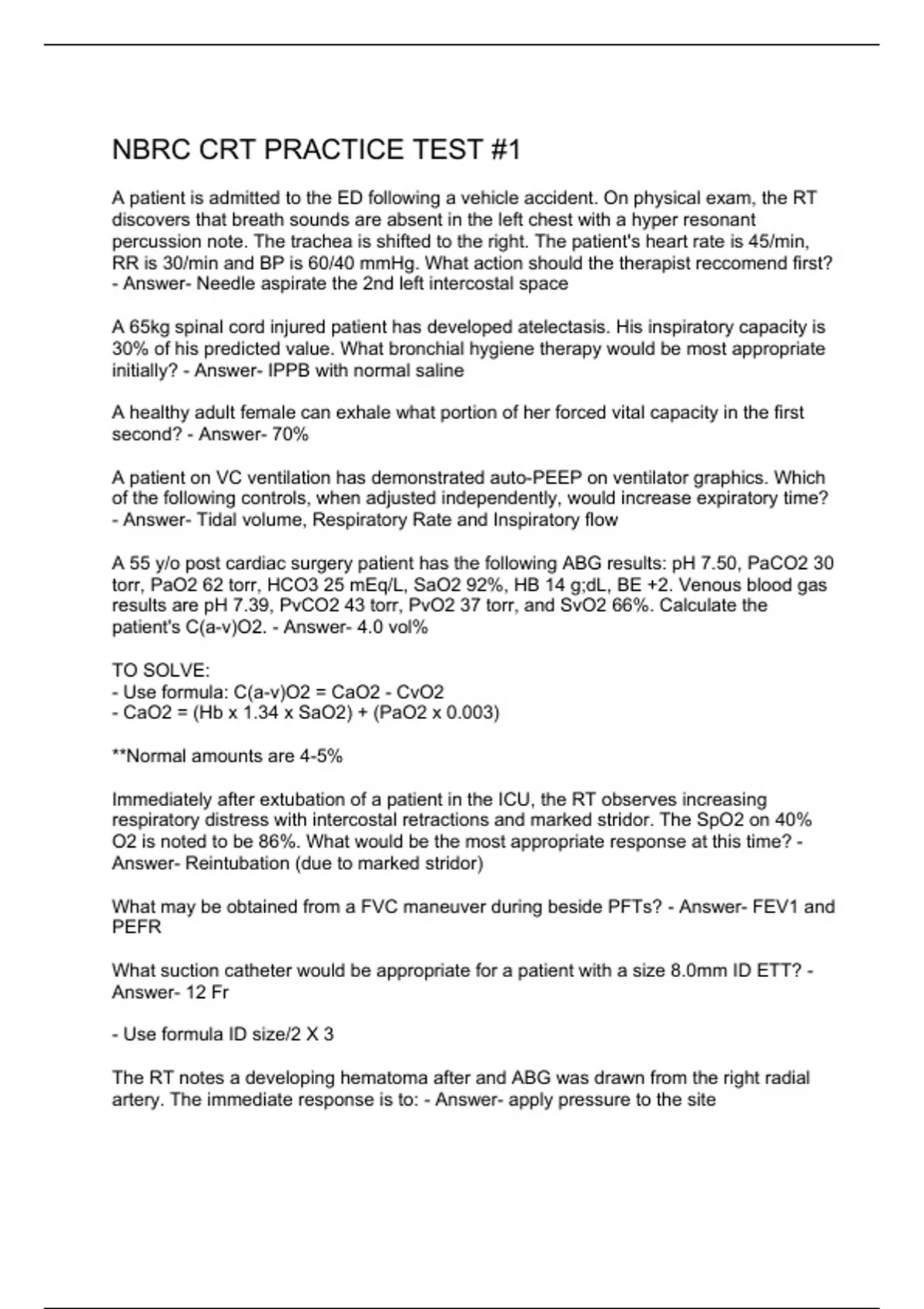 NBRC CRT PRACTICE TEST #1

A patient is admitted to the ED following a vehicle accident. On physical exam, the RT discovers that breath sounds are absent in the left chest with a hyper resonant percussion note. The trachea is shifted to the right. The patient's heart rate is 45/min, RR is 30/min and BP is 60/40 mmHg. What action should the therapist reccomend first? - Answer- Needle aspirate the 2nd left intercostal space

A 65kg spinal cord injured patient has developed atelectasis. His inspiratory capacity is 30% of his predicted value. What bronchial hygiene therapy would be most appropriate initially? - Answer- IPPB with normal saline

A healthy adult female can exhale what portion of her forced vital capacity in the first second? - Answer- 70%

A patient on VC ventilation has demonstrated auto-PEEP on ventilator graphics. Which of the following controls, when adjusted independently, would increase expiratory time? - Answer- Tidal volume, Respiratory Rate and Inspiratory flow

A 55 y/o post cardiac surgery patient has the following ABG results: pH 7.50, PaCO2 30 torr, PaO2 62 torr, HCO3 25 mEq/L, SaO2 92%, HB 14 g;dL, BE +2. Venous blood gas results are pH 7.39, PvCO2 43 torr, PvO2 37 torr, and SvO2 66%. Calculate the patient's C(a-v)O2. - Answer- 4.0 vol%

TO SOLVE:
- Use formula: C(a-v)O2 = CaO2 - CvO2
- CaO2 = (Hb x 1.34 x SaO2) + (PaO2 x 0.003)

**Normal amounts are 4-5%

Immediately after extubation of a patient in the ICU, the RT observes increasing respiratory distress with intercostal retractions and marked stridor. The SpO2 on 40% O2 is noted to be 86%. What would be the most appropriate response at this time? - Answer- Reintubation (due to marked stridor)

What may be obtained from a FVC maneuver during beside PFTs? - Answer- FEV1 and PEFR

What suction catheter would be appropriate for a patient with a size 8.0mm ID ETT? - Answer- 12 Fr

- Use formula ID size/2 X 3

The RT notes a developing hematoma after and ABG was drawn from the right radial artery. The immediate response is to: - Answer- apply pressure to the site